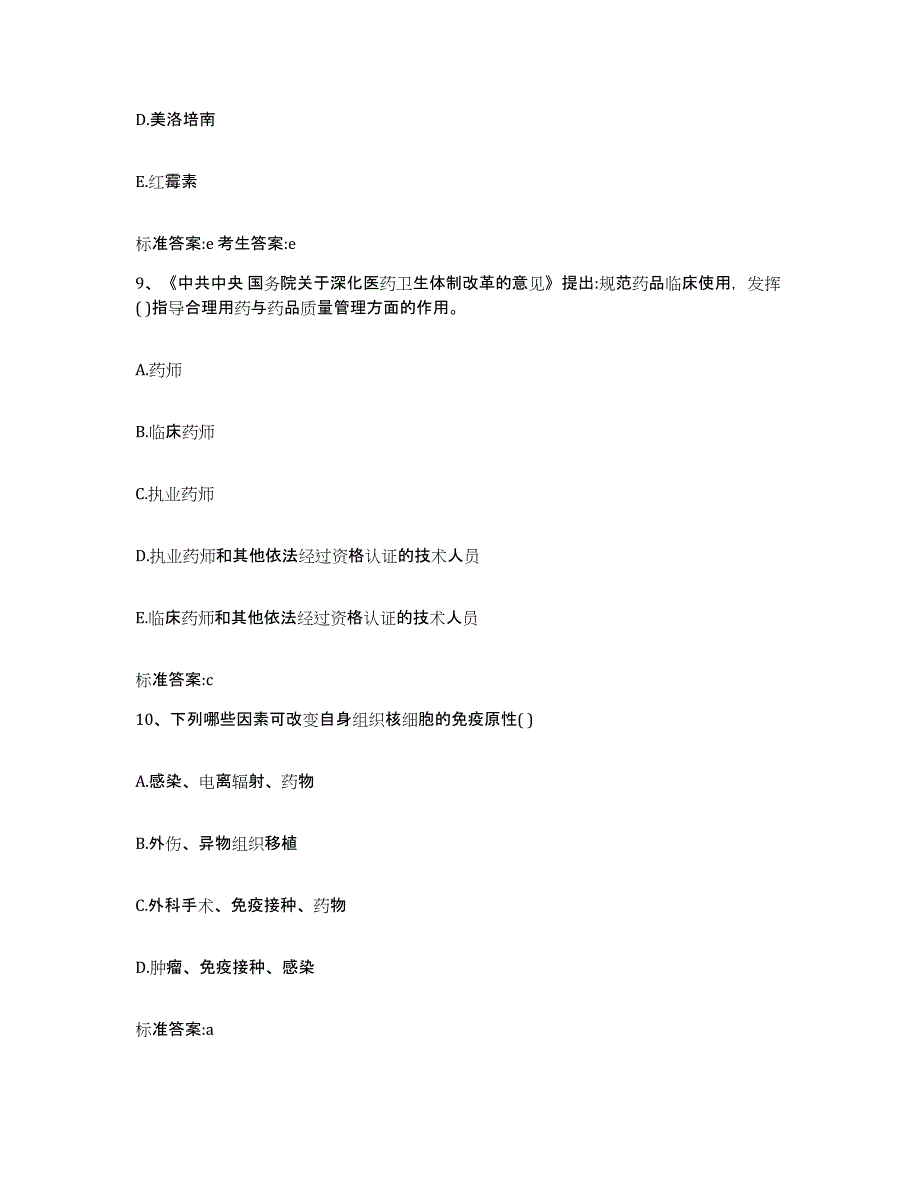 D.美洛培南

E.红霉素

标准答案:e 考生答案:e

9、《中共中央 国务院关于深化医药卫生体制改革的意见》提出:规范药品临床使用，发挥( )指导合理用药与药品质量管理方面的作用。

A.药师

B.临床药师

C.执业药师

D.执业药师和其他依法经过资格认证的技术人员

E.临床药师和其他依法经过资格认证的技术人员

标准答案:c

10、下列哪些因素可改变自身组织核细胞的免疫原性( )

A.感染、电离辐射、药物

B.外伤、异物组织移植

C.外科手术、免疫接种、药物

D.肿瘤、免疫接种、感染

标准答案:a